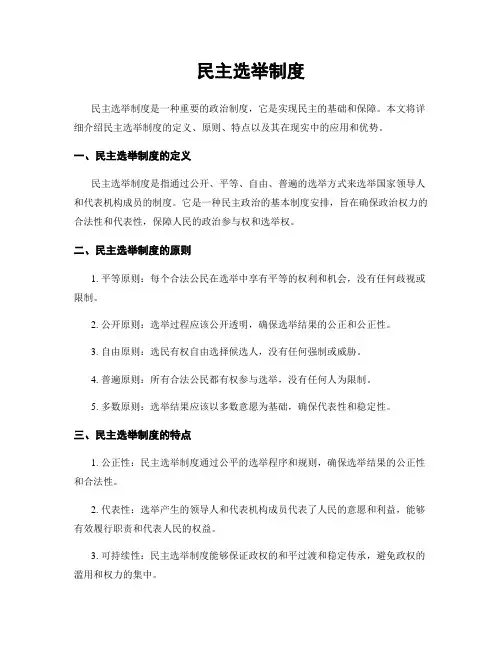 民主选举制度

民主选举制度是一种重要的政治制度，它是实现民主的基础和保障。本文将详细介绍民主选举制度的定义、原则、特点以及其在现实中的应用和优势。

一、民主选举制度的定义

民主选举制度是指通过公开、平等、自由、普遍的选举方式来选举国家领导人和代表机构成员的制度。它是一种民主政治的基本制度安排，旨在确保政治权力的合法性和代表性，保障人民的政治参与权和选举权。

二、民主选举制度的原则

1. 平等原则：每个合法公民在选举中享有平等的权利和机会，没有任何歧视或限制。

2. 公开原则：选举过程应该公开透明，确保选举结果的公正和公正性。

3. 自由原则：选民有权自由选择候选人，没有任何强制或威胁。

4. 普遍原则：所有合法公民都有权参与选举，没有任何人为限制。

5. 多数原则：选举结果应该以多数意愿为基础，确保代表性和稳定性。

三、民主选举制度的特点

1. 公正性：民主选举制度通过公平的选举程序和规则，确保选举结果的公正性和合法性。

2. 代表性：选举产生的领导人和代表机构成员代表了人民的意愿和利益，能够有效履行职责和代表人民的权益。

3. 可持续性：民主选举制度能够保证政权的和平过渡和稳定传承，避免政权的滥用和权力的集中。